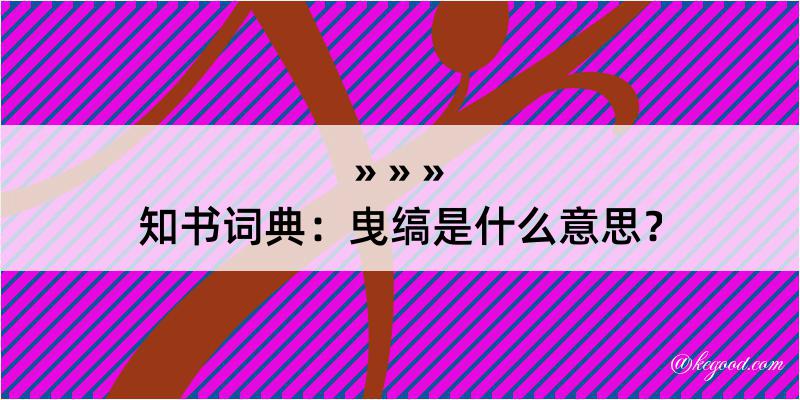 » » »
知书词典：曳缟是什么意思？

@kegood.com